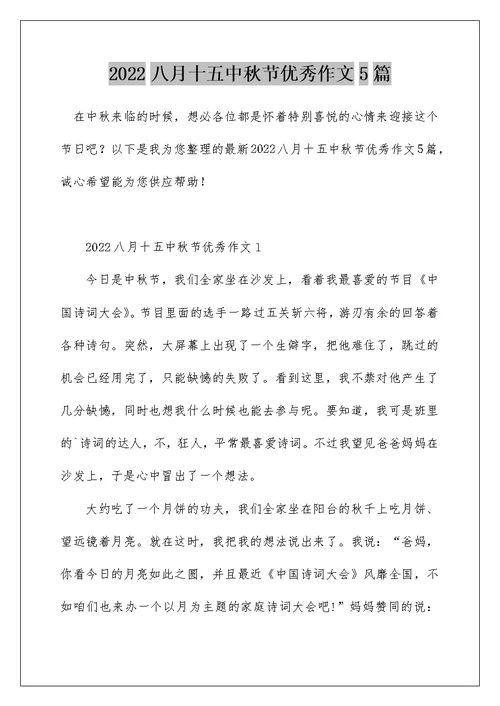 2022 八月十五中秋节优秀作文 5 篇

在中秋来临的时候，想必各位都是怀着特别喜悦的心情来迎接这个节日吧？以下是我为您整理的最新2022八月十五中秋节优秀作文5篇，诚心希望能为您供应帮助！

2022八月十五中秋节优秀作文1

今日是中秋节，我们全家坐在沙发上，看着我最喜爱的节目《中国诗词大会》。节目里面的选手一路过五关斩六将，游刃有余的回答着各种诗句。突然，大屏幕上出现了一个生僻字，把他难住了，跳过的机会已经用完了，只能缺憾的失败了。看到这里，我不禁对他产生了几分缺憾，同时也想我什么时候也能去参与呢。要知道，我可是班里的`诗词的达人，不，狂人，平常最喜爱诗词。不过我望见爸爸妈妈在沙发上，于是心中冒出了一个想法。

大约吃了一个月饼的功夫，我们全家坐在阳台的秋千上吃月饼、望远镜着月亮。就在这时，我把我的想法说出来了。我说：“爸妈，你看今日的月亮如此之圆，并且最近《中国诗词大会》风靡全国，不如咱们也来办一个以月为主题的家庭诗词大会吧!”妈妈赞同的说：